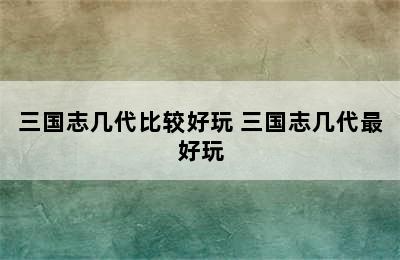 三国志几代比较好玩 三国志几代最好玩